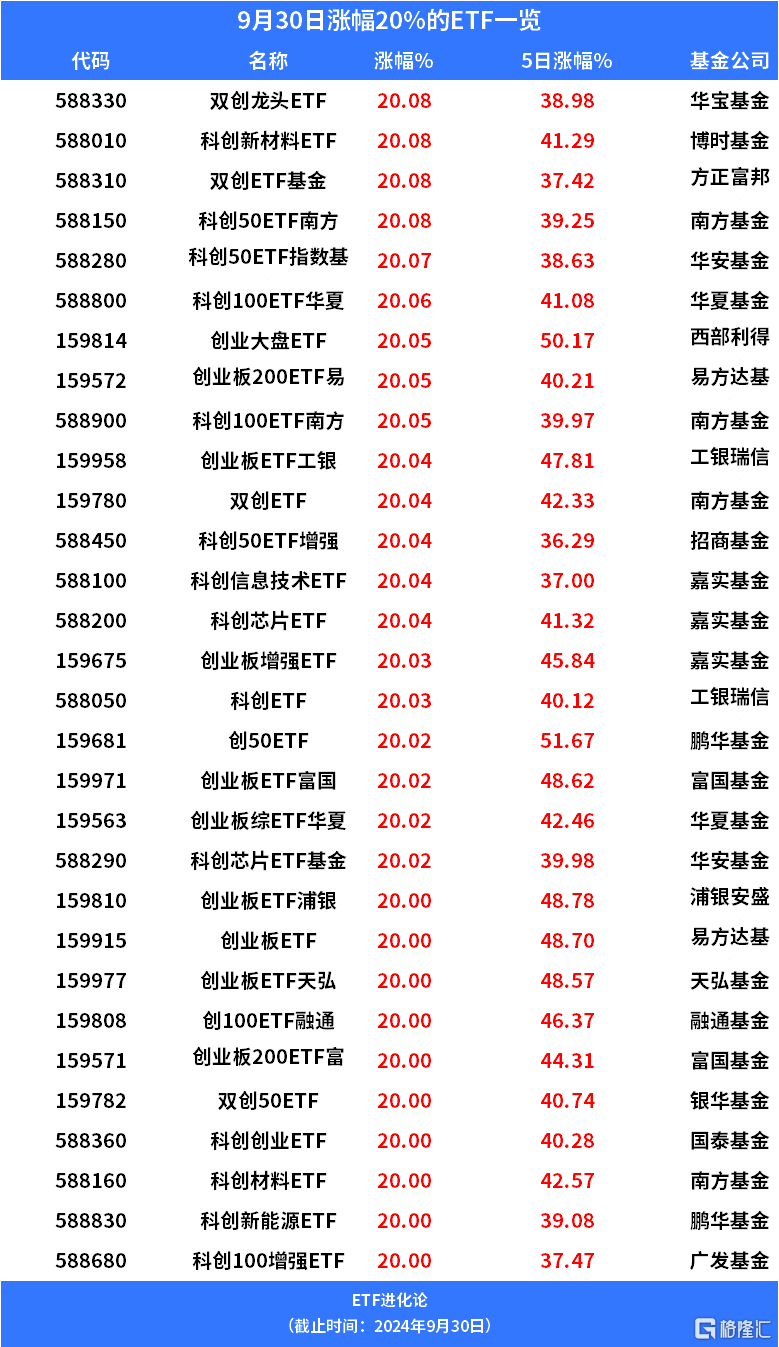 9月30日涨幅20%的ETF一览

| 代码 | 名称 | 涨幅% | 5日涨幅% | 基金公司 |
|---|---|---|---|---|
| 588330 | 双创龙头ETF | 20.08 | 38.98 | 华宝基金 |
| 588010 | 科创新材料ETF | 20.08 | 41.29 | 博时基金 |
| 588310 | 双创ETF基金 | 20.08 | 37.42 | 方正富邦 |
| 588150 | 科创50ETF南方 | 20.08 | 39.25 | 南方基金 |
| 588280 | 科创50ETF指数基 | 20.07 | 38.63 | 华安基金 |
| 588800 | 科创100ETF华夏 | 20.06 | 41.08 | 华夏基金 |
| 159814 | 创业大盘ETF | 20.05 | 50.17 | 西部利得 |
| 159572 | 创业板200ETF易 | 20.05 | 40.21 | 易方达基 |
| 588900 | 科创100ETF南方 | 20.05 | 39.97 | 南方基金 |
| 159958 | 创业板ETF工银 | 20.04 | 47.81 | 工银瑞信 |
| 159780 | 双创ETF | 20.04 | 42.33 | 南方基金 |
| 588450 | 科创50ETF增强 | 20.04 | 36.29 | 招商基金 |
| 588100 | 科创信息技术ETF | 20.04 | 37.00 | 嘉实基金 |
| 588200 | 科创芯片ETF | 20.04 | 41.32 | 嘉实基金 |
| 159675 | 创业板增强ETF | 20.03 | 45.84 | 嘉实基金 |
| 588050 | 科创ETF | 20.03 | 40.12 | 工银瑞信 |
| 159681 | 创50ETF | 20.02 | 51.67 | 鹏华基金 |
| 159971 | 创业板ETF富国 | 20.02 | 48.62 | 富国基金 |
| 159563 | 创业板综ETF华夏 | 20.02 | 42.46 | 华夏基金 |
| 588290 | 科创芯片ETF基金 | 20.02 | 39.98 | 华安基金 |
| 159810 | 创业板ETF浦银 | 20.00 | 48.78 | 浦银安盛 |
| 159915 | 创业板ETF | 20.00 | 48.70 | 易方达基 |
| 159977 | 创业板ETF天弘 | 20.00 | 48.57 | 天弘基金 |
| 159808 | 创100ETF融通 | 20.00 | 46.37 | 融通基金 |
| 159571 | 创业板200ETF富 | 20.00 | 44.31 | 富国基金 |
| 159782 | 双创50ETF | 20.00 | 40.74 | 银华基金 |
| 588360 | 科创创业ETF | 20.00 | 40.28 | 国泰基金 |
| 588160 | 科创材料ETF | 20.00 | 42.57 | 南方基金 |
| 588830 | 科创新能源ETF | 20.00 | 39.08 | 鹏华基金 |
| 588680 | 科创100增强ETF | 20.00 | 37.47 | 广发基金 |

ETF进化论
（截止时间：2024年9月30日）

格隆汇